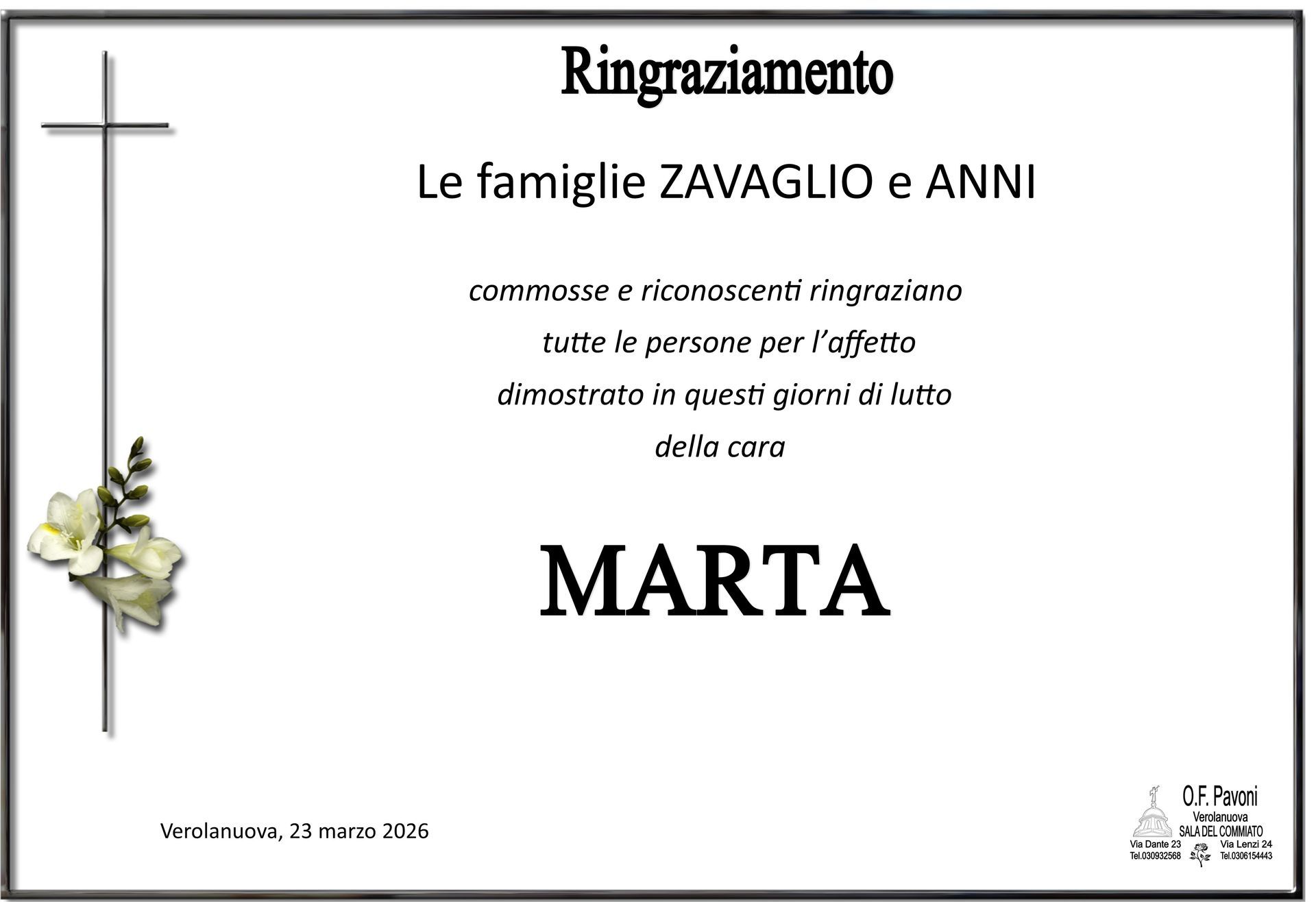 Ringraziamento

Le famiglie ZAVAGLIO e ANNI

commosse e riconoscenti ringraziano tutte le persone per l'affetto dimostrato in questi giorni di lutto della cara

MARTA

Verolanuova, 23 marzo 2026

O.F. Pavoni
Verolanuova
SALA DEL COMMIATO
Via Dante 23
Tel.030932568
Via Lenzi 24
Tel.0306154443